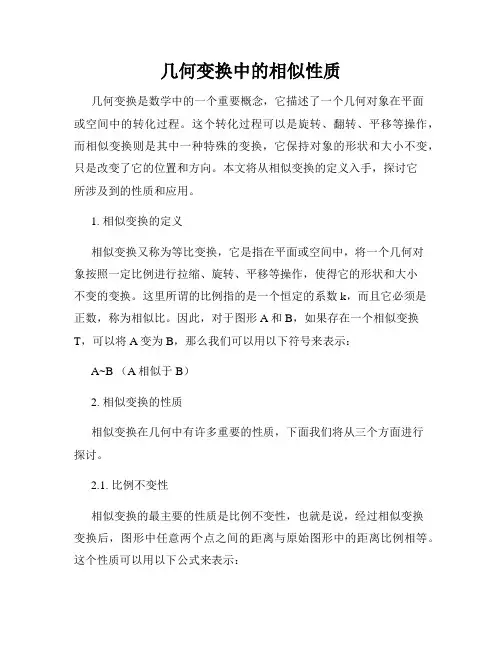 几何变换中的相似性质

几何变换是数学中的一个重要概念，它描述了一个几何对象在平面或空间中的转化过程。这个转化过程可以是旋转、翻转、平移等操作，而相似变换则是其中一种特殊的变换，它保持对象的形状和大小不变，只是改变了它的位置和方向。本文将从相似变换的定义入手，探讨它所涉及到的性质和应用。

1. 相似变换的定义

相似变换又称为等比变换，它是指在平面或空间中，将一个几何对象按照一定比例进行拉缩、旋转、平移等操作，使得它的形状和大小不变的变换。这里所谓的比例指的是一个恒定的系数 k，而且它必须是正数，称为相似比。因此，对于图形 A 和 B，如果存在一个相似变换 T，可以将 A 变为 B，那么我们可以用以下符号来表示：

A~B （A 相似于 B）

2. 相似变换的性质

相似变换在几何中有许多重要的性质，下面我们将从三个方面进行探讨。

2.1. 比例不变性

相似变换的最主要的性质是比例不变性，也就是说，经过相似变换变换后，图形中任意两个点之间的距离与原始图形中的距离比例相等。这个性质可以用以下公式来表示：